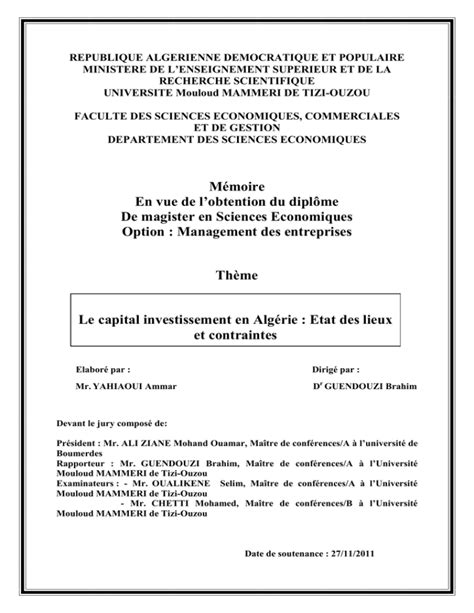 REPUBLIQUE ALGERIENNE DEMOCRATIQUE ET POPULAIRE
MINISTERE DE L'ENSEIGNEMENT SUPERIEUR ET DE LA RECHERCHE SCIENTIFIQUE
UNIVERSITE Mouloud MAMMERI DE TIZI-OUZOU

FACULTE DES SCIENCES ECONOMIQUES, COMMERCIALES ET DE GESTION
DEPARTEMENT DES SCIENCES ECONOMIQUES

Mémoire
En vue de l'obtention du diplôme
De magister en Sciences Economiques
Option : Management des entreprises

Thème

Le capital investissement en Algérie : Etat des lieux et contraintes

Elaboré par :
Mr. YAHIAOUI Ammar

Dirigé par :
D$^r$ GUENDOUZI Brahim

Devant le jury composé de:

Président : Mr. ALI ZIANE Mohand Ouamar, Maître de conférences/A à l'université de Boumerdes
Rapporteur : Mr. GUENDOUZI Brahim, Maître de conférences/A à l'Université Mouloud MAMMERI de Tizi-Ouzou
Examinateurs : - Mr. OUALIKENE Selim, Maître de conférences/A à l'Université Mouloud MAMMERI de Tizi-Ouzou
- Mr. CHETTI Mohamed, Maître de conférences/B à l'Université Mouloud MAMMERI de Tizi-Ouzou

Date de soutenance : 27/11/2011